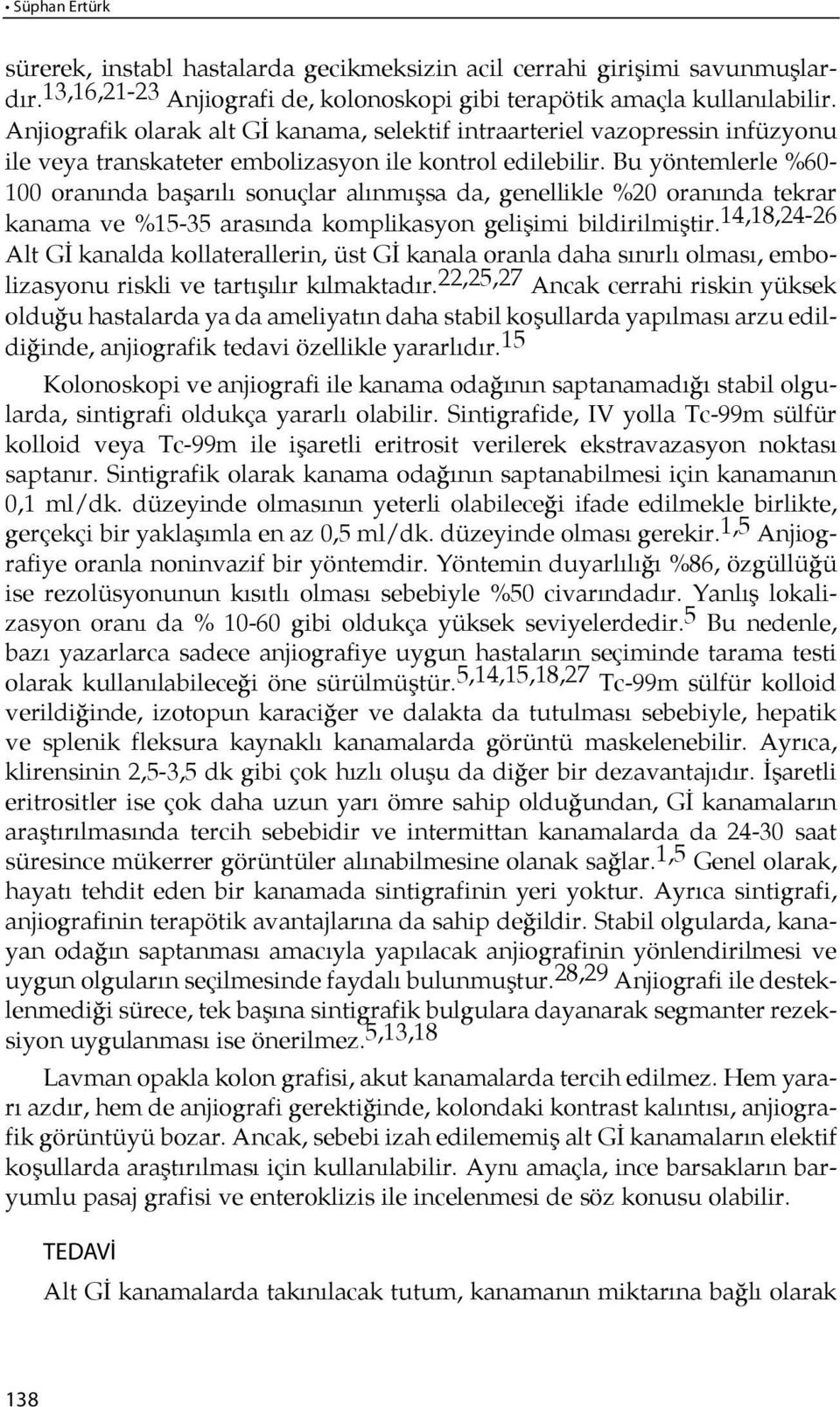 • Süphan Ertürk

sürerek, instabl hastalarda gecikmeksizin acil cerrahi girişimi savunmuşlardır.$^{13,16,21-23}$ Anjiografi de, kolonoskopi gibi terapötik amaçla kullanılabilir. Anjiografik olarak alt Gİ kanama, selektif intraarteriel vazopressin infüzyonu ile veya transkateter embolizasyon ile kontrol edilebilir. Bu yöntemlerle %60-100 oranında başarılı sonuçlar alınmışsa da, genellikle %20 oranında tekrar kanama ve %15-35 arasında komplikasyon gelişimi bildirilmiştir.$^{14,18,24-26}$ Alt Gİ kanalda kollaterallerin, üst Gİ kanala oranla daha sınırlı olması, embolizasyonu riskli ve tartışılır kılmaktadır.$^{22,25,27}$ Ancak cerrahi riskin yüksek olduğu hastalarda ya da ameliyatın daha stabil koşullarda yapılması arzu edildiğinde, anjiografik tedavi özellikle yararlıdır.$^{15}$

Kolonoskopi ve anjiografi ile kanama odağının saptanamadığı stabil olgularda, sintigrafi oldukça yararlı olabilir. Sintigrafide, IV yolla Tc-99m sülfür kolloid veya Tc-99m ile işaretli eritrosit verilerek ekstravazasyon noktası saptanır. Sintigrafik olarak kanama odağının saptanabilmesi için kanamanın 0,1 ml/dk. düzeyinde olmasının yeterli olabileceği ifade edilmekle birlikte, gerçekçi bir yaklaşımla en az 0,5 ml/dk. düzeyinde olması gerekir.$^{1,5}$ Anjiografiye oranla noninvazif bir yöntemdir. Yöntemin duyarlılığı %86, özgüllüğü ise rezolüsyonunun kısıtlı olması sebebiyle %50 civarındadır. Yanlış lokalizasyon oranı da % 10-60 gibi oldukça yüksek seviyelerdedir.$^{5}$ Bu nedenle, bazı yazarlarca sadece anjiografiye uygun hastaların seçiminde tarama testi olarak kullanılabileceği öne sürülmüştür.$^{5,14,15,18,27}$ Tc-99m sülfür kolloid verildiğinde, izotopun karaciğer ve dalakta da tutulması sebebiyle, hepatik ve splenik fleksura kaynaklı kanamalarda görüntü maskelenebilir. Ayrıca, klirensinin 2,5-3,5 dk gibi çok hızlı oluşu da diğer bir dezavantajıdır. İşaretli eritrositler ise çok daha uzun yarı ömre sahip olduğundan, Gİ kanamaların araştırılmasında tercih sebebidir ve intermittan kanamalarda da 24-30 saat süresince mükerrer görüntüler alınabilmesine olanak sağlar.$^{1,5}$ Genel olarak, hayatı tehdit eden bir kanamada sintigrafinin yeri yoktur. Ayrıca sintigrafi, anjiografinin terapötik avantajlarına da sahip değildir. Stabil olgularda, kanayan odağın saptanması amacıyla yapılacak anjiografinin yönlendirilmesi ve uygun olguların seçilmesinde faydalı bulunmuştur.$^{28,29}$ Anjiografi ile desteklenmediği sürece, tek başına sintigrafik bulgulara dayanarak segmanter rezeksiyon uygulanması ise önerilmez.$^{5,13,18}$

Lavman opakla kolon grafisi, akut kanamalarda tercih edilmez. Hem yararı azdır, hem de anjiografi gerektiğinde, kolondaki kontrast kalıntısı, anjiografik görüntüyü bozar. Ancak, sebebi izah edilememiş alt Gİ kanamaların elektif koşullarda araştırılması için kullanılabilir. Aynı amaçla, ince barsakların baryumlu pasaj grafisi ve enteroklizis ile incelenmesi de söz konusu olabilir.

TEDAVİ

Alt Gİ kanamalarda takınılacak tutum, kanamanın miktarına bağlı olarak

138